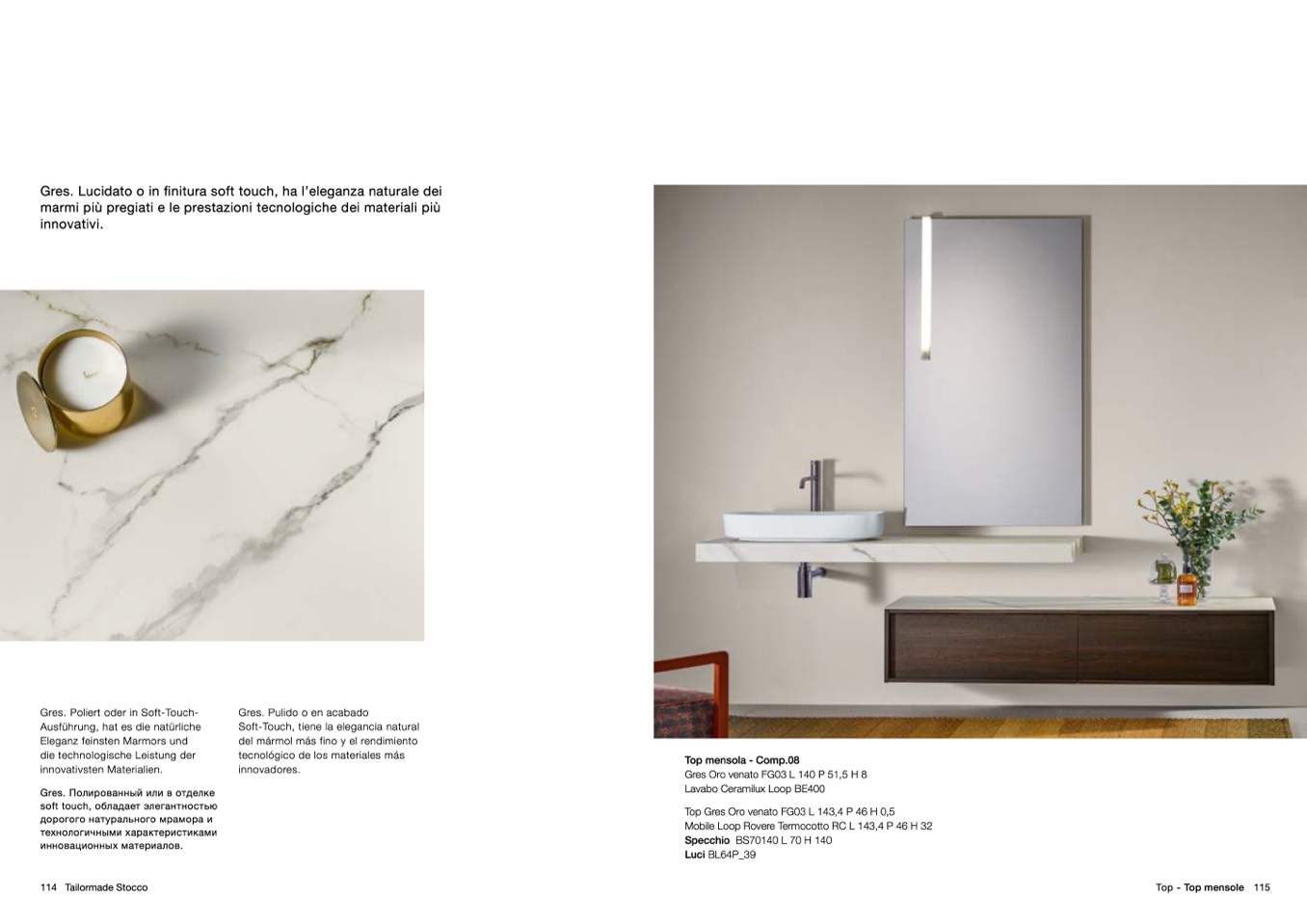 Gres. Lucidato o in finitura soft touch, ha l'eleganza naturale dei marmi più pregiati e le prestazioni tecnologiche dei materiali più innovativi.

Gres. Poliert oder in Soft-Touch-Ausführung, hat es die natürliche Eleganz feinsten Marmors und die technologische Leistung der innovativsten Materialien.

Gres. Полированный или в отделке soft touch, обладает элегантностью дорогого натурального мрамора и технологичными характеристиками инновационных материалов.

Gres. Pulido o en acabado Soft-Touch, tiene la elegancia natural del mármol más fino y el rendimiento tecnológico de los materiales más innovadores.

114 Tailormade Stocco

Top mensola - Comp.08
Gres Oro venato FG03 L 140 P 51,5 H 8
Lavabo Ceramilux Loop BE400

Top Gres Oro venato FG03 L 143,4 P 46 H 0,5
Mobile Loop Rovere Termocotto RC L 143,4 P 46 H 32
Specchio BS70140 L 70 H 140
Luci BL64P_39

Top - Top mensole 115